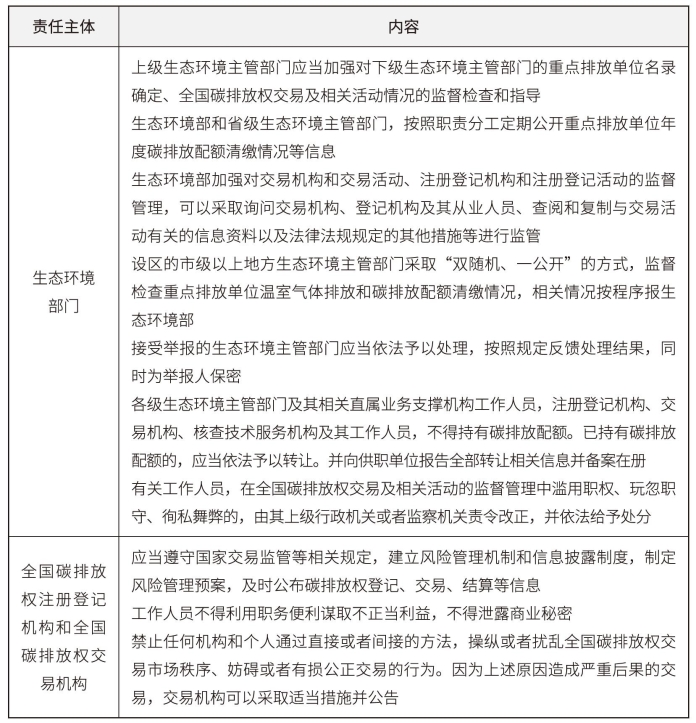 | 责任主体 | 内容 |
|---|---|
| 生态环境部门 | 上级生态环境主管部门应当加强对下级生态环境主管部门的重点排放单位名录确定、全国碳排放权交易及相关活动情况的监督检查和指导<br>生态环境部和省级生态环境主管部门，按照职责分工定期公开重点排放单位年度碳排放配额清缴情况等信息<br>生态环境部加强对交易机构和交易活动、注册登记机构和注册登记活动的监督管理，可以采取询问交易机构、登记机构及其从业人员、查阅和复制与交易活动有关的信息资料以及法律法规规定的其他措施等进行监管<br>设区的市级以上地方生态环境主管部门采取“双随机、一公开”的方式，监督检查重点排放单位温室气体排放和碳排放配额清缴情况，相关情况按程序报生态环境部<br>接受举报的生态环境主管部门应当依法予以处理，按照规定反馈处理结果，同时为举报人保密<br>各级生态环境主管部门及其相关直属业务支撑机构工作人员，注册登记机构、交易机构、核查技术服务机构及其工作人员，不得持有碳排放配额。已持有碳排放配额的，应当依法予以转让。并向供职单位报告全部转让相关信息并备案在册<br>有关工作人员，在全国碳排放权交易及相关活动的监督管理中滥用职权、玩忽职守、徇私舞弊的，由其上级行政机关或者监察机关责令改正，并依法给予处分 |
| 全国碳排放权注册登记机构和全国碳排放权交易机构 | 应当遵守国家交易监管等相关规定，建立风险管理机制和信息披露制度，制定风险管理预案，及时公布碳排放权登记、交易、结算等信息<br>工作人员不得利用职务便利谋取不正当利益，不得泄露商业秘密<br>禁止任何机构和个人通过直接或者间接的方法，操纵或者扰乱全国碳排放权交易市场秩序、妨碍或者有损公正交易的行为。因为上述原因造成严重后果的交易，交易机构可以采取适当措施并公告 |